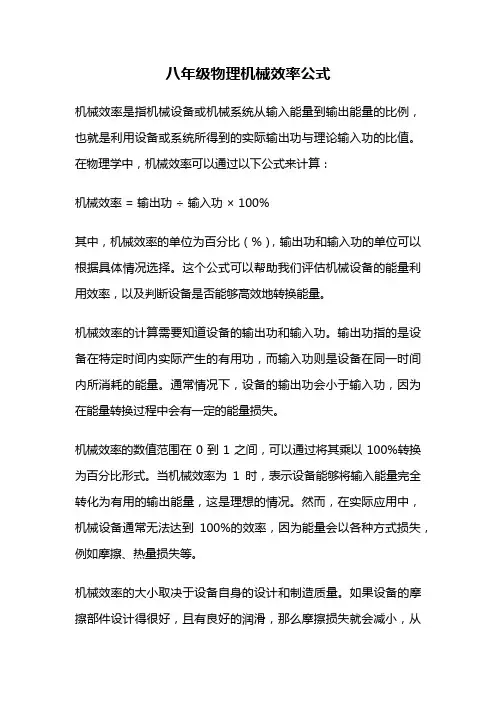 八年级物理机械效率公式

机械效率是指机械设备或机械系统从输入能量到输出能量的比例，也就是利用设备或系统所得到的实际输出功与理论输入功的比值。在物理学中，机械效率可以通过以下公式来计算：

机械效率 = 输出功 ÷ 输入功 × 100%

其中，机械效率的单位为百分比（%），输出功和输入功的单位可以根据具体情况选择。这个公式可以帮助我们评估机械设备的能量利用效率，以及判断设备是否能够高效地转换能量。

机械效率的计算需要知道设备的输出功和输入功。输出功指的是设备在特定时间内实际产生的有用功，而输入功则是设备在同一时间内所消耗的能量。通常情况下，设备的输出功会小于输入功，因为在能量转换过程中会有一定的能量损失。

机械效率的数值范围在 0 到 1 之间，可以通过将其乘以 100%转换为百分比形式。当机械效率为 1 时，表示设备能够将输入能量完全转化为有用的输出能量，这是理想的情况。然而，在实际应用中，机械设备通常无法达到 100%的效率，因为能量会以各种方式损失，例如摩擦、热量损失等。

机械效率的大小取决于设备自身的设计和制造质量。如果设备的摩擦部件设计得很好，且有良好的润滑，那么摩擦损失就会减小，从